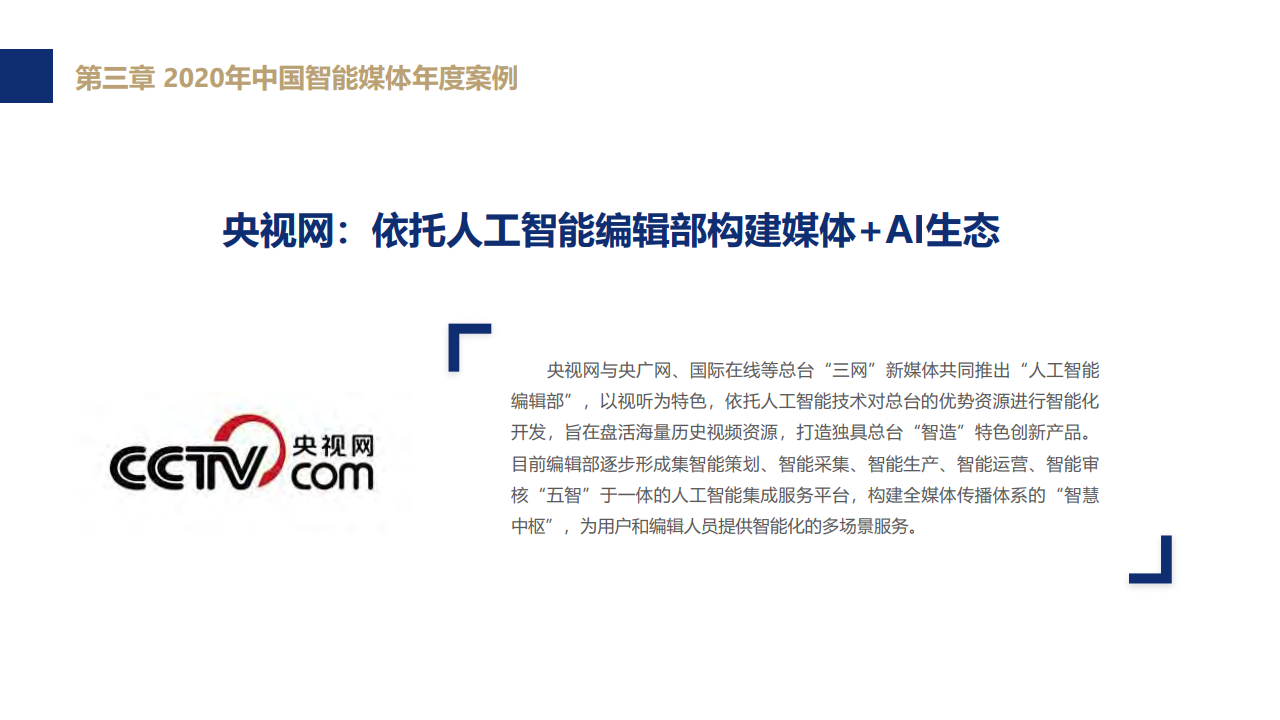 第三章 2020年中国智能媒体年度案例

央视网：依托人工智能编辑部构建媒体+AI生态

CCTV 央视网 com

央视网与央广网、国际在线等总台“三网”新媒体共同推出“人工智能编辑部”，以视听为特色，依托人工智能技术对总台的优势资源进行智能化开发，旨在盘活海量历史视频资源，打造独具总台“智造”特色创新产品。目前编辑部逐步形成集智能策划、智能采集、智能生产、智能运营、智能审核“五智”于一体的人工智能集成服务平台，构建全媒体传播体系的“智慧中枢”，为用户和编辑人员提供智能化的多场景服务。